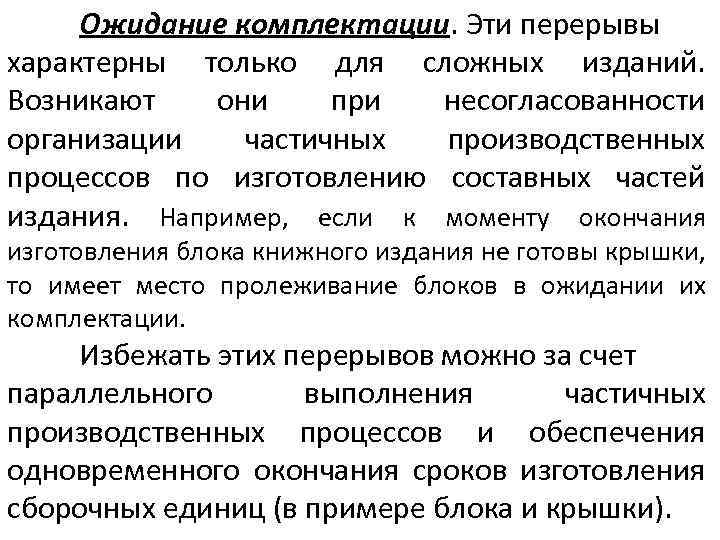 Ожидание комплектации. Эти перерывы характерны только для сложных изданий. Возникают они при несогласованности организации частичных производственных процессов по изготовлению составных частей издания. Например, если к моменту окончания изготовления блока книжного издания не готовы крышки, то имеет место пролеживание блоков в ожидании их комплектации.

Избежать этих перерывов можно за счет параллельного выполнения частичных производственных процессов и обеспечения одновременного окончания сроков изготовления сборочных единиц (в примере блока и крышки).